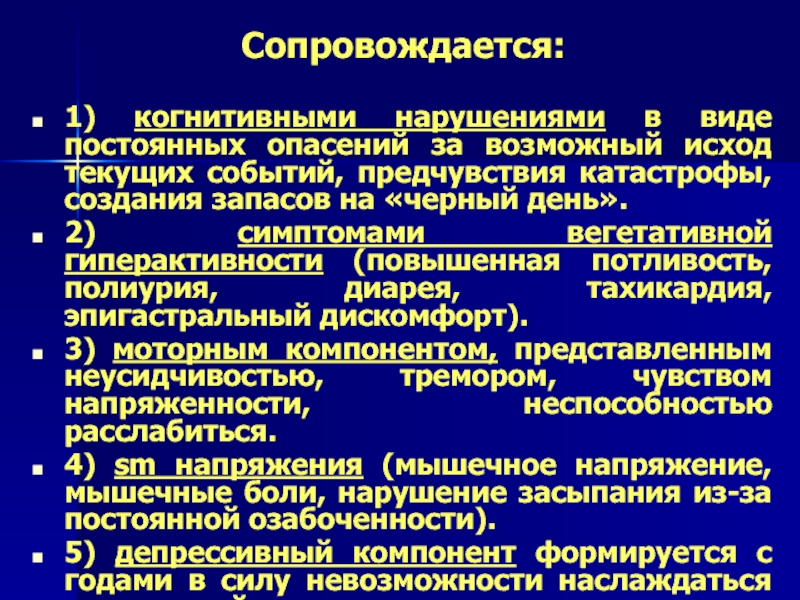 Сопровождается:

1) когнитивными нарушениями в виде постоянных опасений за возможный исход текущих событий, предчувствия катастрофы, создания запасов на «черный день».

2) симптомами вегетативной гиперактивности (повышенная потливость, полиурия, диарея, тахикардия, эпигастральный дискомфорт).

3) моторным компонентом, представленным неусидчивостью, тремором, чувством напряженности, неспособностью расслабиться.

4) sm напряжения (мышечное напряжение, мышечные боли, нарушение засыпания из-за постоянной озабоченности).

5) депрессивный компонент формируется с годами в силу невозможности наслаждаться